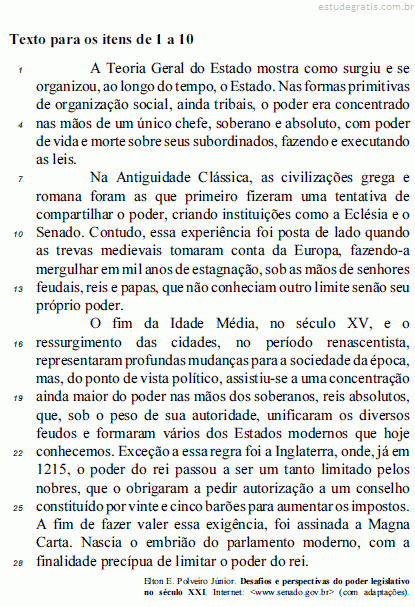 estudegratis.com.br

Texto para os itens de 1 a 10

1 A Teoria Geral do Estado mostra como surgiu e se organizou, ao longo do tempo, o Estado. Nas formas primitivas de organização social, ainda tribais, o poder era concentrado 4 nas mãos de um único chefe, soberano e absoluto, com poder de vida e morte sobre seus subordinados, fazendo e executando as leis.

7 Na Antiguidade Clássica, as civilizações grega e romana foram as que primeiro fizeram uma tentativa de compartilhar o poder, criando instituições como a Eclésia e o 10 Senado. Contudo, essa experiência foi posta de lado quando as trevas medievais tomaram conta da Europa, fazendo-a mergulhar em mil anos de estagnação, sob as mãos de senhores 13 feudais, reis e papas, que não conheciam outro limite senão seu próprio poder.

O fim da Idade Média, no século XV, e o 16 ressurgimento das cidades, no período renascentista, representaram profundas mudanças para a sociedade da época, mas, do ponto de vista político, assistiu-se a uma concentração 19 ainda maior do poder nas mãos dos soberanos, reis absolutos, que, sob o peso de sua autoridade, unificaram os diversos feudos e formaram vários dos Estados modernos que hoje 22 conhecemos. Exceção a essa regra foi a Inglaterra, onde, já em 1215, o poder do rei passou a ser um tanto limitado pelos nobres, que o obrigaram a pedir autorização a um conselho 25 constituído por vinte e cinco barões para aumentar os impostos. A fim de fazer valer essa exigência, foi assinada a Magna Carta. Nascia o embrião do parlamento moderno, com a 28 finalidade precípua de limitar o poder do rei.

Elton E. Polveiro Júnior. Desafios e perspectivas do poder legislativo no século XXI. Internet: <www.senado.gov.br> (com adaptações).